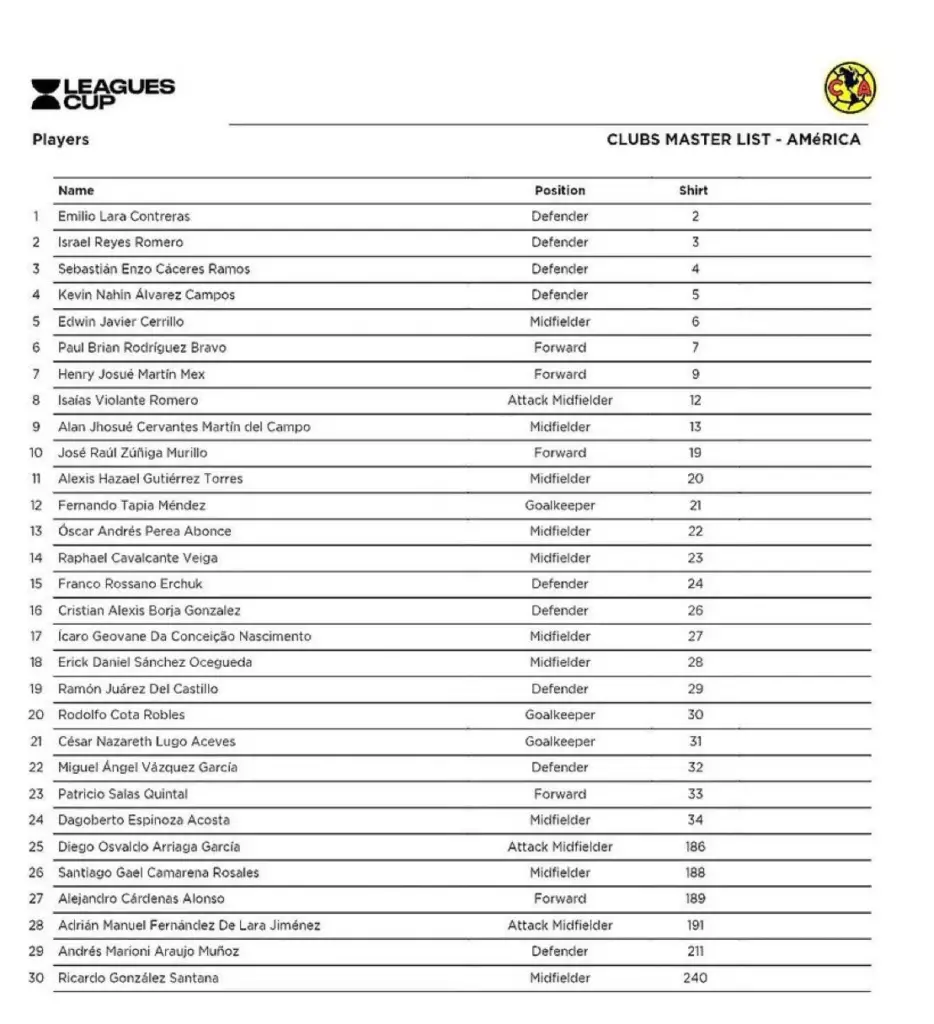 LEAGUES CUP

CA

Players

CLUBS MASTER LIST - AMéRICA

| | Name | Position | Shirt |
|---|---|---|---|
| 1 | Emilio Lara Contreras | Defender | 2 |
| 2 | Israel Reyes Romero | Defender | 3 |
| 3 | Sebastián Enzo Cáceres Ramos | Defender | 4 |
| 4 | Kevin Nahin Álvarez Campos | Defender | 5 |
| 5 | Edwin Javier Cerrillo | Midfielder | 6 |
| 6 | Paul Brian Rodríguez Bravo | Forward | 7 |
| 7 | Henry Josué Martín Mex | Forward | 9 |
| 8 | Isaías Violante Romero | Attack Midfielder | 12 |
| 9 | Alan Jhosué Cervantes Martín del Campo | Midfielder | 13 |
| 10 | José Raúl Zúñiga Murillo | Forward | 19 |
| 11 | Alexis Hazael Gutiérrez Torres | Midfielder | 20 |
| 12 | Fernando Tapia Méndez | Goalkeeper | 21 |
| 13 | Óscar Andrés Perea Abonce | Midfielder | 22 |
| 14 | Raphael Cavalcante Veiga | Midfielder | 23 |
| 15 | Franco Rossano Erchuk | Defender | 24 |
| 16 | Cristian Alexis Borja Gonzalez | Defender | 26 |
| 17 | Ícaro Geovane Da Conceição Nascimento | Midfielder | 27 |
| 18 | Erick Daniel Sánchez Ocegueda | Midfielder | 28 |
| 19 | Ramón Juárez Del Castillo | Defender | 29 |
| 20 | Rodolfo Cota Robles | Goalkeeper | 30 |
| 21 | César Nazareth Lugo Aceves | Goalkeeper | 31 |
| 22 | Miguel Ángel Vázquez García | Defender | 32 |
| 23 | Patricio Salas Quintal | Forward | 33 |
| 24 | Dagoberto Espinoza Acosta | Midfielder | 34 |
| 25 | Diego Osvaldo Arriaga García | Attack Midfielder | 186 |
| 26 | Santiago Gael Camarena Rosales | Midfielder | 188 |
| 27 | Alejandro Cárdenas Alonso | Forward | 189 |
| 28 | Adrián Manuel Fernández De Lara Jiménez | Attack Midfielder | 191 |
| 29 | Andrés Marioni Araujo Muñoz | Defender | 211 |
| 30 | Ricardo González Santana | Midfielder | 240 |